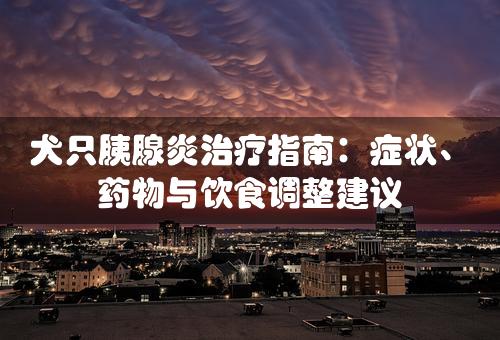 犬只胰腺炎治疗指南：症状、药物与饮食调整建议